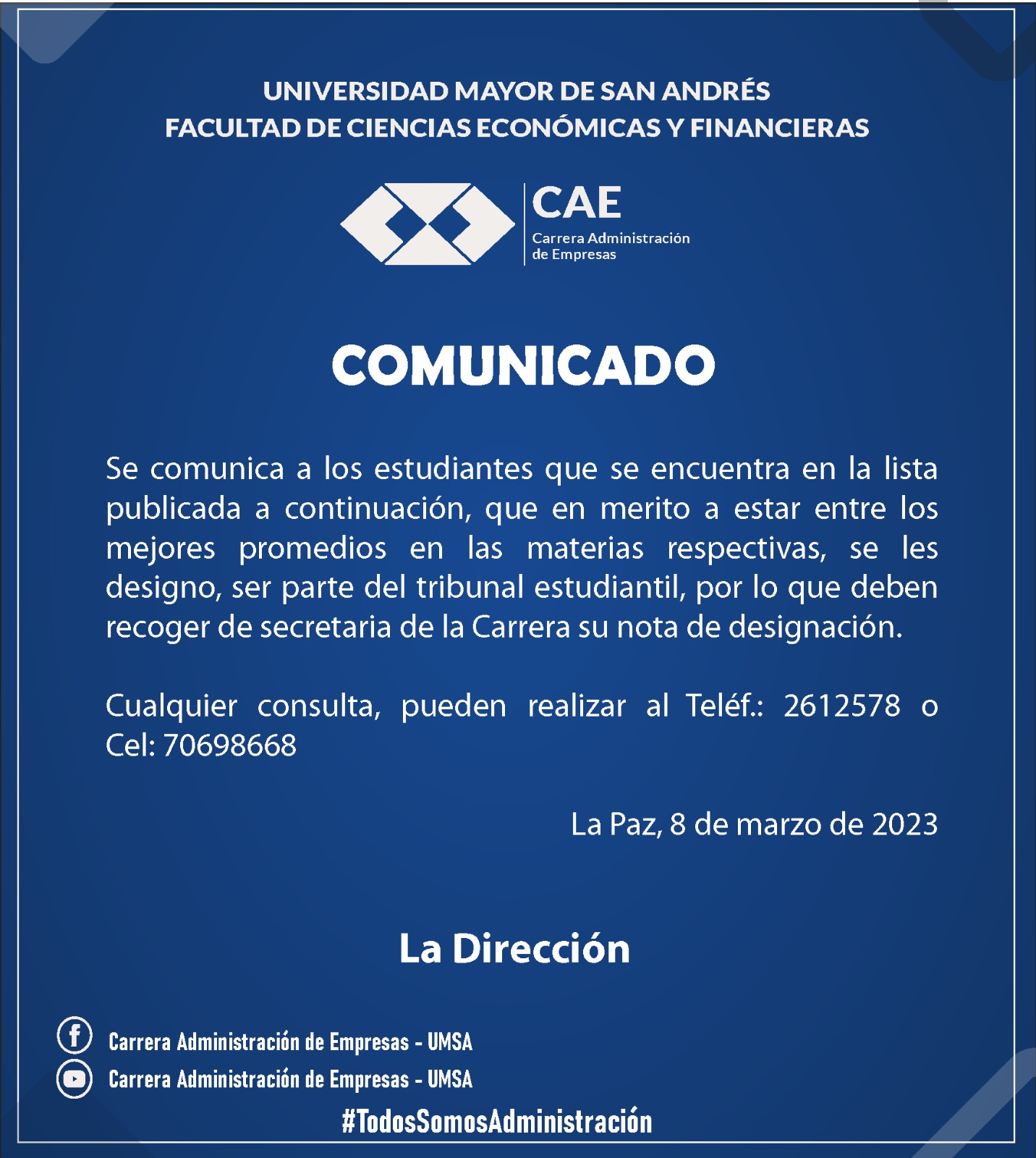 UNIVERSIDAD MAYOR DE SAN ANDRÉS
FACULTAD DE CIENCIAS ECONÓMICAS Y FINANCIERAS

CAE
Carrera Administración de Empresas

COMUNICADO

Se comunica a los estudiantes que se encuentra en la lista publicada a continuación, que en merito a estar entre los mejores promedios en las materias respectivas, se les designo, ser parte del tribunal estudiantil, por lo que deben recoger de secretaria de la Carrera su nota de designación.

Cualquier consulta, pueden realizar al Teléf.: 2612578 o Cel: 70698668

La Paz, 8 de marzo de 2023

La Dirección

Carrera Administración de Empresas - UMSA
Carrera Administración de Empresas - UMSA
#TodosSomosAdministración